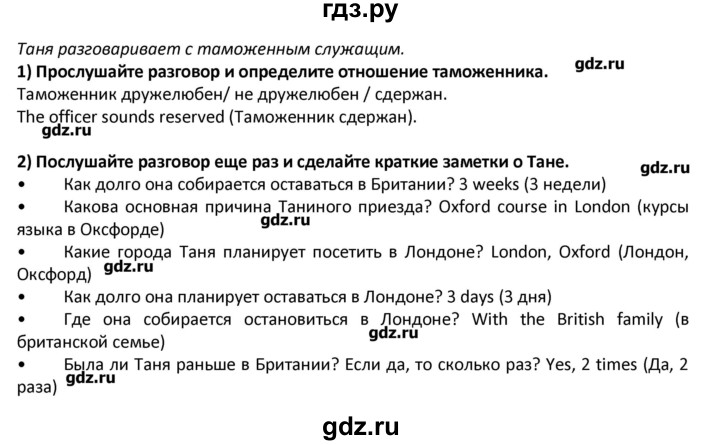 гдз.ру

Таня разговаривает с таможенным служащим.

1) Прослушайте разговор и определите отношение таможенника.

gdz.ru

Таможенник дружелюбен/ не дружелюбен / сдержан.

The officer sounds reserved (Таможенник сдержан).

gdz.ru

2) Послушайте разговор еще раз и сделайте краткие заметки о Тане.

gdz.ru

• Как долго она собирается оставаться в Британии? 3 weeks (3 недели)

• Какова основная причина Таниного приезда? Oxford course in London (курсы языка в Оксфорде)

gdz.ru

• Какие города Таня планирует посетить в Лондоне? London, Oxford (Лондон, Оксфорд)

gdz.ru

• Как долго она планирует оставаться в Лондоне? 3 days (3 дня)

• Где она собирается остановиться в Лондоне? With the British family (в британской семье)

gdz.ru

• Была ли Таня раньше в Британии? Если да, то сколько раз? Yes, 2 times (Да, 2 раза)

gdz.ru

gdz.ru